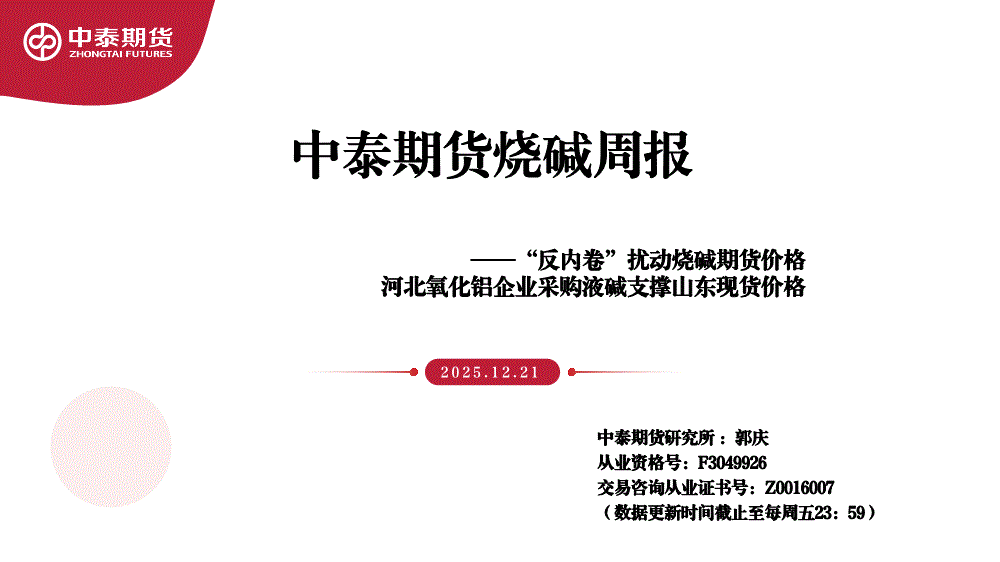 中泰期货
ZHONGTAI FUTURES

中泰期货烧碱周报

——“反内卷”扰动烧碱期货价格
河北氧化铝企业采购液碱支撑山东现货价格

2025.12.21

中泰期货研究所：郭庆
从业资格号：F3049926
交易咨询从业证书号：Z0016007
（数据更新时间截止至每周五23：59）